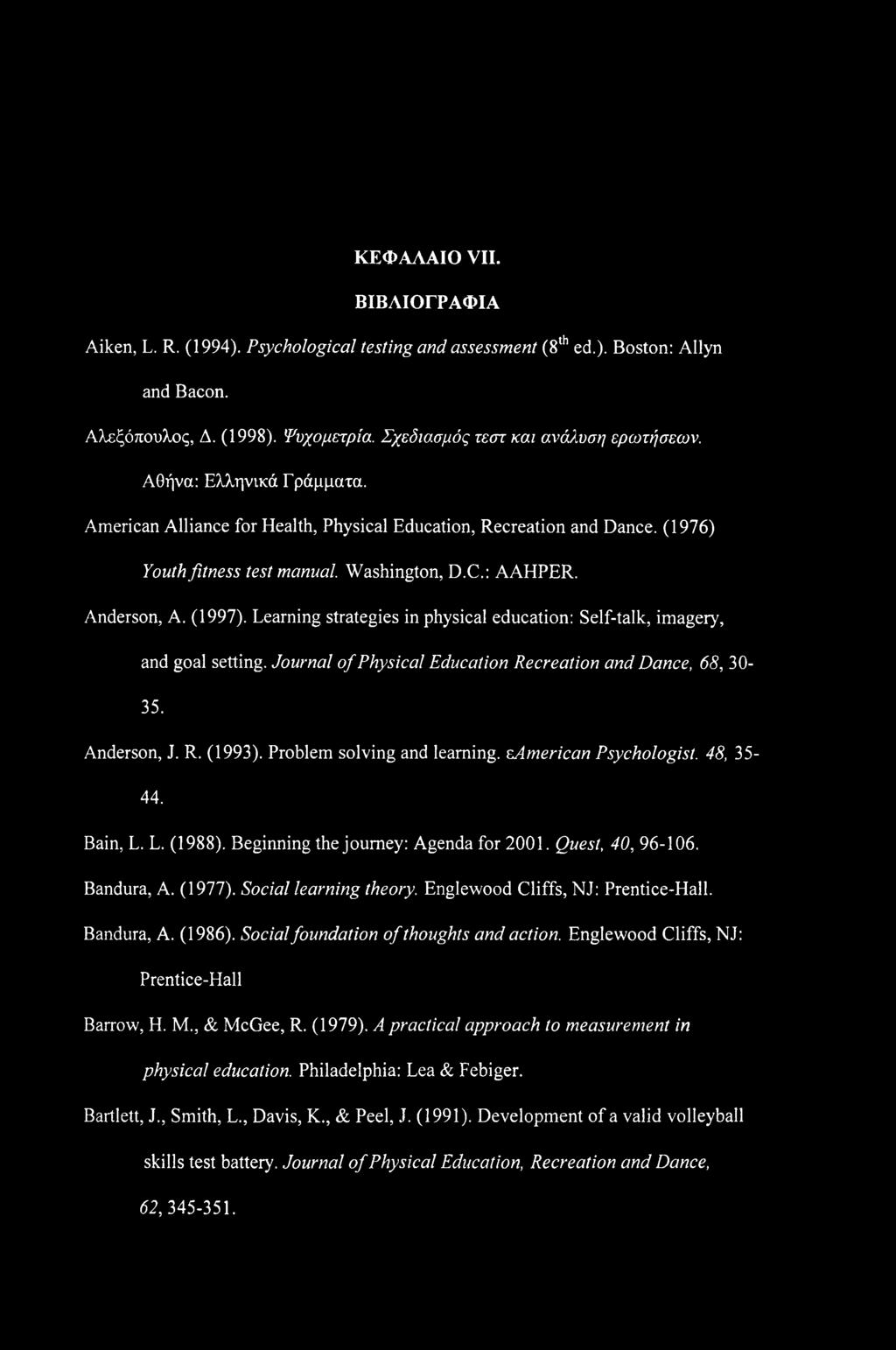 ΚΕΦΑΛΑΙΟ VII.

ΒΙΒΛΙΟΓΡΑΦΙΑ

Aiken, L. R. (1994). Psychological testing and assessment ($8^{th}$ ed.). Boston: Allyn and Bacon.

Αλεξόπουλος, Δ. (1998). Ψυχομετρία. Σχεδιασμός τεστ και ανάλυση ερωτήσεων. Αθήνα: Ελληνικά Γράμματα.

American Alliance for Health, Physical Education, Recreation and Dance. (1976) Youth fitness test manual. Washington, D.C.: AAHPER.

Anderson, A. (1997). Learning strategies in physical education: Self-talk, imagery, and goal setting. Journal of Physical Education Recreation and Dance, 68, 30-35.

Anderson, J. R. (1993). Problem solving and learning. εAmerican Psychologist. 48, 35-44.

Bain, L. L. (1988). Beginning the journey: Agenda for 2001. Quest, 40, 96-106.

Bandura, A. (1977). Social learning theory. Englewood Cliffs, NJ: Prentice-Hall.

Bandura, A. (1986). Social foundation of thoughts and action. Englewood Cliffs, NJ: Prentice-Hall

Barrow, H. M., & McGee, R. (1979). A practical approach to measurement in physical education. Philadelphia: Lea & Febiger.

Bartlett, J., Smith, L., Davis, K., & Peel, J. (1991). Development of a valid volleyball skills test battery. Journal of Physical Education, Recreation and Dance, 62, 345-351.